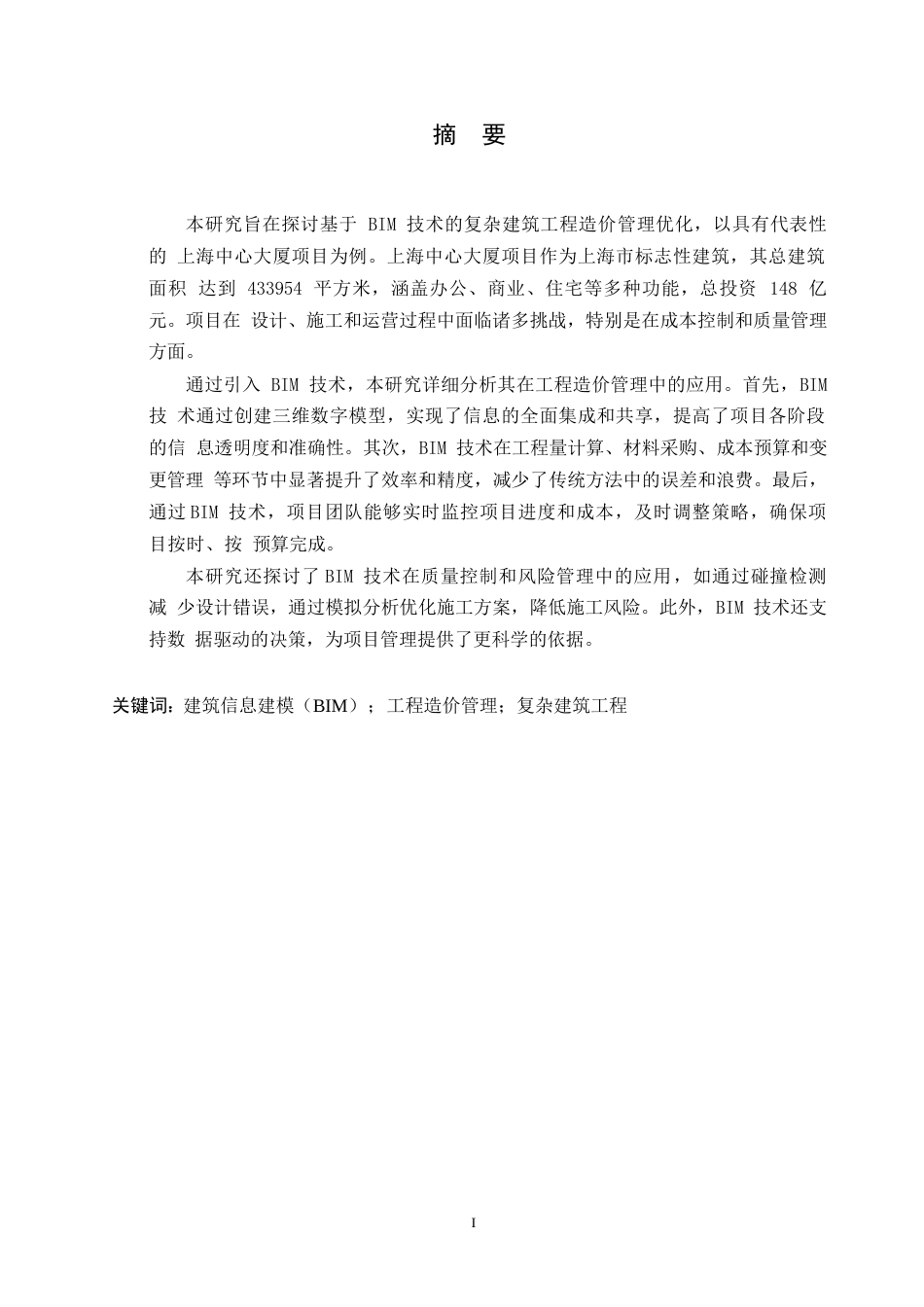 摘 要

本研究旨在探讨基于 BIM 技术的复杂建筑工程造价管理优化，以具有代表性的 上海中心大厦项目为例。上海中心大厦项目作为上海市标志性建筑，其总建筑面积 达到 433954 平方米，涵盖办公、商业、住宅等多种功能，总投资 148 亿元。项目在 设计、施工和运营过程中面临诸多挑战，特别是在成本控制和质量管理方面。

通过引入 BIM 技术，本研究详细分析其在工程造价管理中的应用。首先，BIM 技 术通过创建三维数字模型，实现了信息的全面集成和共享，提高了项目各阶段的信 息透明度和准确性。其次，BIM 技术在工程量计算、材料采购、成本预算和变更管理 等环节中显著提升了效率和精度，减少了传统方法中的误差和浪费。最后，通过BIM 技术，项目团队能够实时监控项目进度和成本，及时调整策略，确保项目按时、按 预算完成。

本研究还探讨了BIM 技术在质量控制和风险管理中的应用，如通过碰撞检测减 少设计错误，通过模拟分析优化施工方案，降低施工风险。此外，BIM 技术还支持数 据驱动的决策，为项目管理提供了更科学的依据。

关键词：建筑信息建模（BIM）；工程造价管理；复杂建筑工程

I